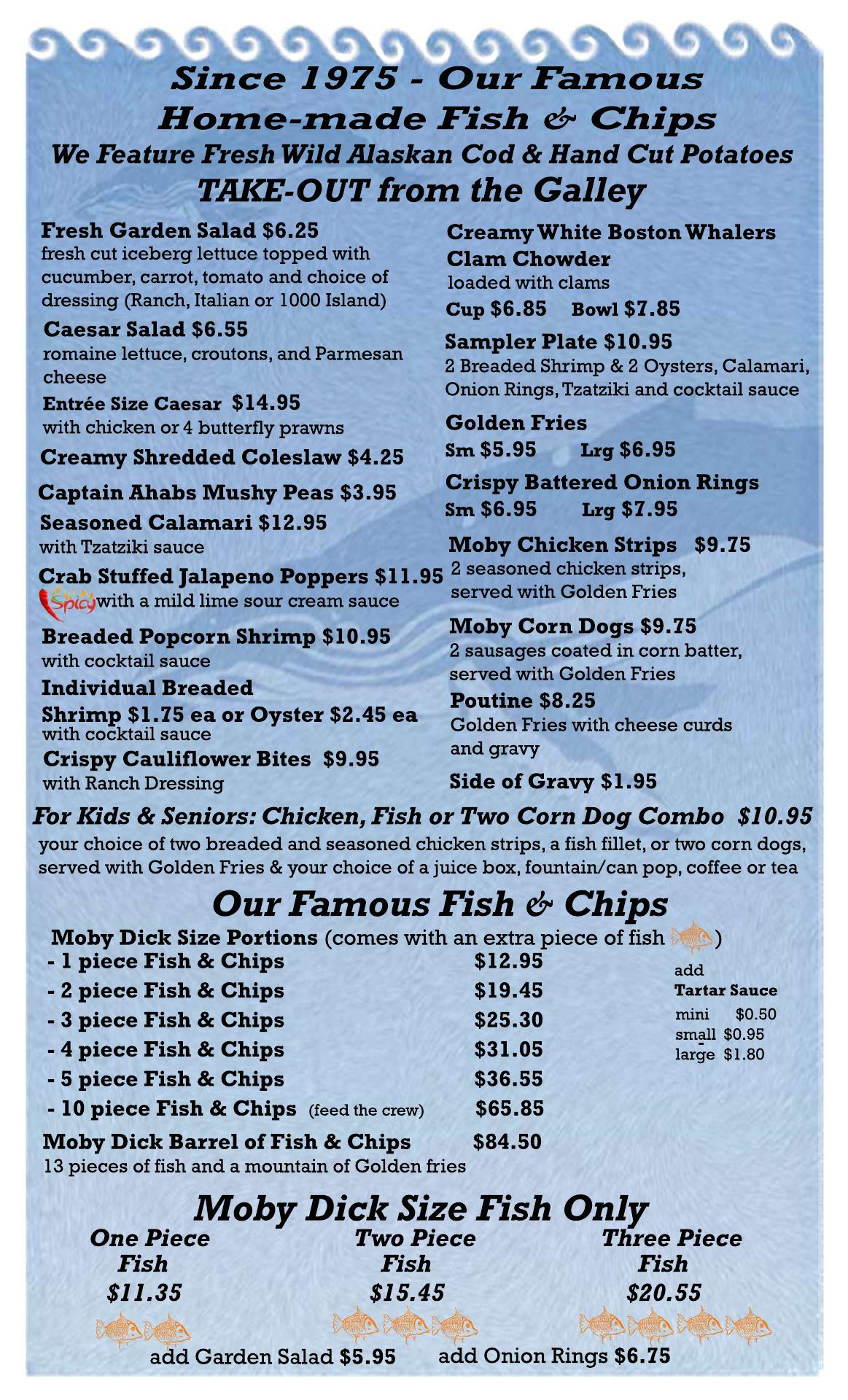 Since 1975 - Our Famous Home-made Fish & Chips
We Feature Fresh Wild Alaskan Cod & Hand Cut Potatoes
TAKE-OUT from the Galley

Fresh Garden Salad $6.25
fresh cut iceberg lettuce topped with cucumber, carrot, tomato and choice of dressing (Ranch, Italian or 1000 Island)

Caesar Salad $6.55
romaine lettuce, croutons, and Parmesan cheese

Entrée Size Caesar $14.95
with chicken or 4 butterfly prawns

Creamy Shredded Coleslaw $4.25

Captain Ahabs Mushy Peas $3.95

Seasoned Calamari $12.95
with Tzatziki sauce

Crab Stuffed Jalapeno Poppers $11.95
Spicy with a mild lime sour cream sauce

Breaded Popcorn Shrimp $10.95
with cocktail sauce

Individual Breaded Shrimp $1.75 ea or Oyster $2.45 ea
with cocktail sauce

Crispy Cauliflower Bites $9.95
with Ranch Dressing

Creamy White Boston Whalers Clam Chowder
loaded with clams
Cup $6.85 Bowl $7.85

Sampler Plate $10.95
2 Breaded Shrimp & 2 Oysters, Calamari, Onion Rings, Tzatziki and cocktail sauce

Golden Fries
Sm $5.95 Lrg $6.95

Crispy Battered Onion Rings
Sm $6.95 Lrg $7.95

Moby Chicken Strips $9.75
2 seasoned chicken strips, served with Golden Fries

Moby Corn Dogs $9.75
2 sausages coated in corn batter, served with Golden Fries

Poutine $8.25
Golden Fries with cheese curds and gravy

Side of Gravy $1.95

For Kids & Seniors: Chicken, Fish or Two Corn Dog Combo $10.95
your choice of two breaded and seasoned chicken strips, a fish fillet, or two corn dogs, served with Golden Fries & your choice of a juice box, fountain/can pop, coffee or tea

Our Famous Fish & Chips
Moby Dick Size Portions (comes with an extra piece of fish )
- 1 piece Fish & Chips $12.95
- 2 piece Fish & Chips $19.45
- 3 piece Fish & Chips $25.30
- 4 piece Fish & Chips $31.05
- 5 piece Fish & Chips $36.55
- 10 piece Fish & Chips (feed the crew) $65.85
Moby Dick Barrel of Fish & Chips $84.50
13 pieces of fish and a mountain of Golden fries

add
Tartar Sauce
mini $0.50
small $0.95
large $1.80

Moby Dick Size Fish Only
One Piece Fish $11.35
Two Piece Fish $15.45
Three Piece Fish $20.55

add Garden Salad $5.95 add Onion Rings $6.75